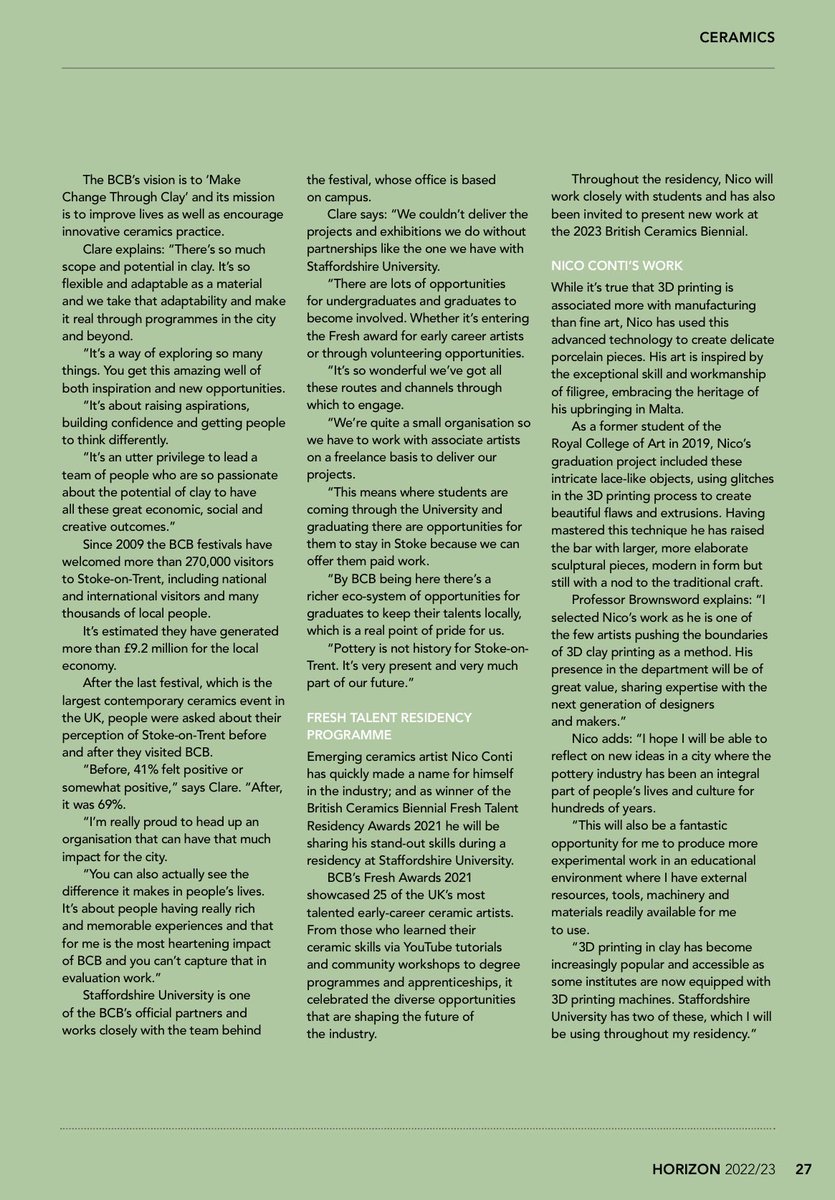 CERAMICS

The BCB's vision is to 'Make Change Through Clay' and its mission is to improve lives as well as encourage innovative ceramics practice.

Clare explains: "There's so much scope and potential in clay. It's so flexible and adaptable as a material and we take that adaptability and make it real through programmes in the city and beyond.

"It's a way of exploring so many things. You get this amazing well of both inspiration and new opportunities.

"It's about raising aspirations, building confidence and getting people to think differently.

"It's an utter privilege to lead a team of people who are so passionate about the potential of clay to have all these great economic, social and creative outcomes."

Since 2009 the BCB festivals have welcomed more than 270,000 visitors to Stoke-on-Trent, including national and international visitors and many thousands of local people.

It's estimated they have generated more than £9.2 million for the local economy.

After the last festival, which is the largest contemporary ceramics event in the UK, people were asked about their perception of Stoke-on-Trent before and after they visited BCB.

"Before, 41% felt positive or somewhat positive," says Clare. "After, it was 69%.

"I'm really proud to head up an organisation that can have that much impact for the city.

"You can also actually see the difference it makes in people's lives. It's about people having really rich and memorable experiences and that for me is the most heartening impact of BCB and you can't capture that in evaluation work."

Staffordshire University is one of the BCB's official partners and works closely with the team behind the festival, whose office is based on campus.

Clare says: "We couldn't deliver the projects and exhibitions we do without partnerships like the one we have with Staffordshire University.

"There are lots of opportunities for undergraduates and graduates to become involved. Whether it's entering the Fresh award for early career artists or through volunteering opportunities.

"It's so wonderful we've got all these routes and channels through which to engage.

"We're quite a small organisation so we have to work with associate artists on a freelance basis to deliver our projects.

"This means where students are coming through the University and graduating there are opportunities for them to stay in Stoke because we can offer them paid work.

"By BCB being here there's a richer eco-system of opportunities for graduates to keep their talents locally, which is a real point of pride for us.

"Pottery is not history for Stoke-on-Trent. It's very present and very much part of our future."

FRESH TALENT RESIDENCY PROGRAMME

Emerging ceramics artist Nico Conti has quickly made a name for himself in the industry; and as winner of the British Ceramics Biennial Fresh Talent Residency Awards 2021 he will be sharing his stand-out skills during a residency at Staffordshire University.

BCB's Fresh Awards 2021 showcased 25 of the UK's most talented early-career ceramic artists. From those who learned their ceramic skills via YouTube tutorials and community workshops to degree programmes and apprenticeships, it celebrated the diverse opportunities that are shaping the future of the industry.

Throughout the residency, Nico will work closely with students and has also been invited to present new work at the 2023 British Ceramics Biennial.

NICO CONTI'S WORK

While it's true that 3D printing is associated more with manufacturing than fine art, Nico has used this advanced technology to create delicate porcelain pieces. His art is inspired by the exceptional skill and workmanship of filigree, embracing the heritage of his upbringing in Malta.

As a former student of the Royal College of Art in 2019, Nico's graduation project included these intricate lace-like objects, using glitches in the 3D printing process to create beautiful flaws and extrusions. Having mastered this technique he has raised the bar with larger, more elaborate sculptural pieces, modern in form but still with a nod to the traditional craft.

Professor Brownsword explains: "I selected Nico's work as he is one of the few artists pushing the boundaries of 3D clay printing as a method. His presence in the department will be of great value, sharing expertise with the next generation of designers and makers."

Nico adds: "I hope I will be able to reflect on new ideas in a city where the pottery industry has been an integral part of people's lives and culture for hundreds of years.

"This will also be a fantastic opportunity for me to produce more experimental work in an educational environment where I have external resources, tools, machinery and materials readily available for me to use.

"3D printing in clay has become increasingly popular and accessible as some institutes are now equipped with 3D printing machines. Staffordshire University has two of these, which I will be using throughout my residency."

HORIZON 2022/23 27